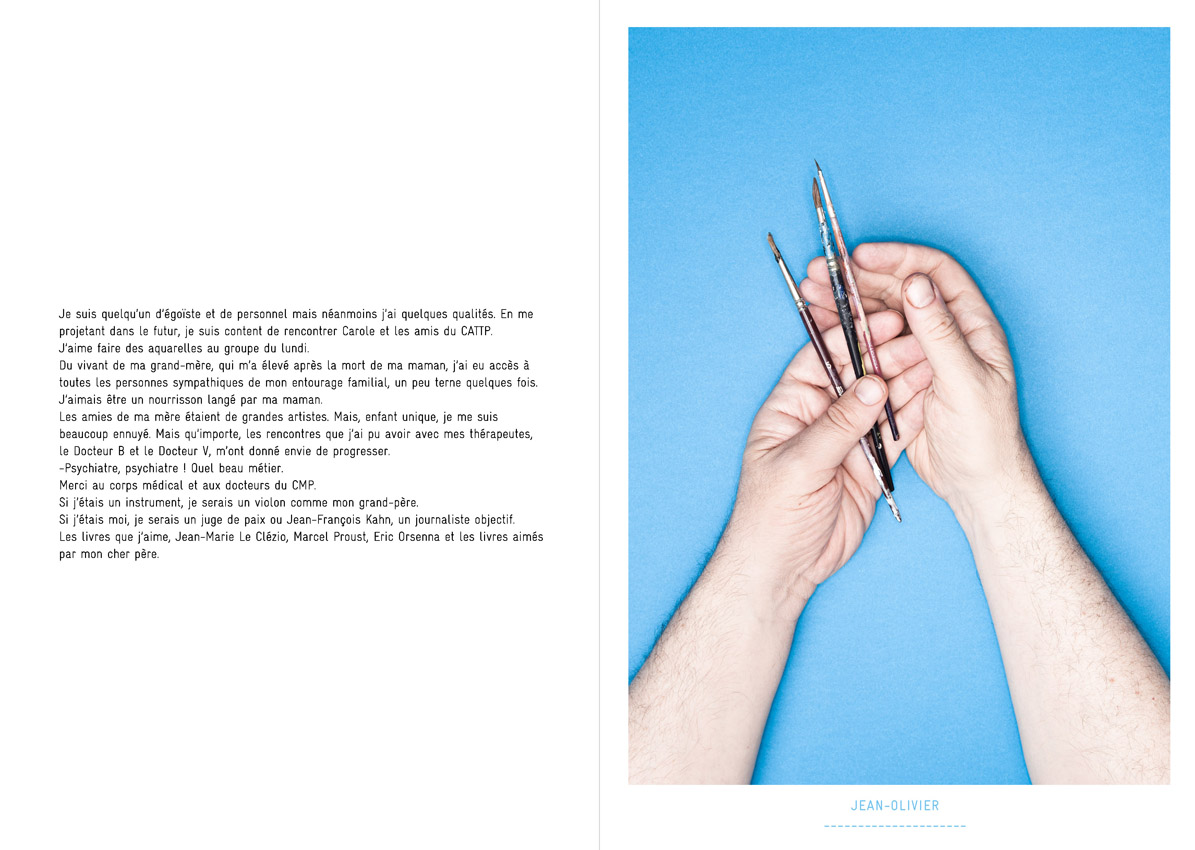 Je suis quelqu'un d'égoïste et de personnel mais néanmoins j'ai quelques qualités. En me projetant dans le futur, je suis content de rencontrer Carole et les amis du CATTP.
J'aime faire des aquarelles au groupe du lundi.
Du vivant de ma grand-mère, qui m'a élevé après la mort de ma maman, j'ai eu accès à toutes les personnes sympathiques de mon entourage familial, un peu terne quelques fois.
J'aimais être un nourrisson langé par ma maman.
Les amies de ma mère étaient de grandes artistes. Mais, enfant unique, je me suis beaucoup ennuyé. Mais qu'importe, les rencontres que j'ai pu avoir avec mes thérapeutes, le Docteur B et le Docteur V, m'ont donné envie de progresser.
-Psychiatre, psychiatre ! Quel beau métier.
Merci au corps médical et aux docteurs du CMP.
Si j'étais un instrument, je serais un violon comme mon grand-père.
Si j'étais moi, je serais un juge de paix ou Jean-François Kahn, un journaliste objectif.
Les livres que j'aime, Jean-Marie Le Clézio, Marcel Proust, Eric Orsenna et les livres aimés par mon cher père.

JEAN-OLIVIER